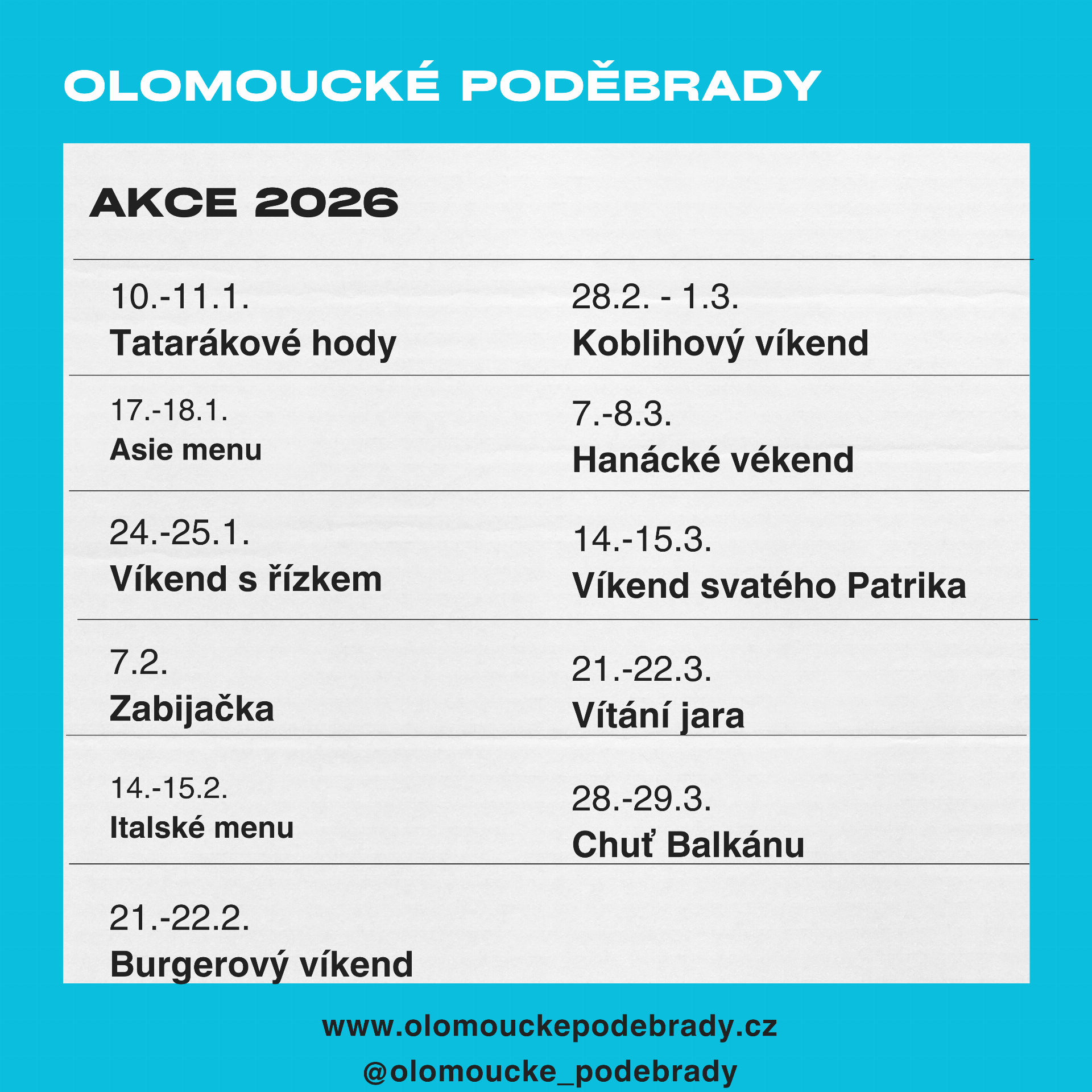 OLOMOUCKÉ PODĚBRADY

AKCE 2026

10.-11.1.
Tatarákové hody

17.-18.1.
Asie menu

24.-25.1.
Víkend s řízkem

7.2.
Zabijačka

14.-15.2.
Italské menu

21.-22.2.
Burgerový víkend

28.2. - 1.3.
Koblihový víkend

7.-8.3.
Hanácké vékend

14.-15.3.
Víkend svatého Patrika

21.-22.3.
Vítání jara

28.-29.3.
Chuť Balkánu

www.olomouckepodebrady.cz
@olomoucke_podebrady